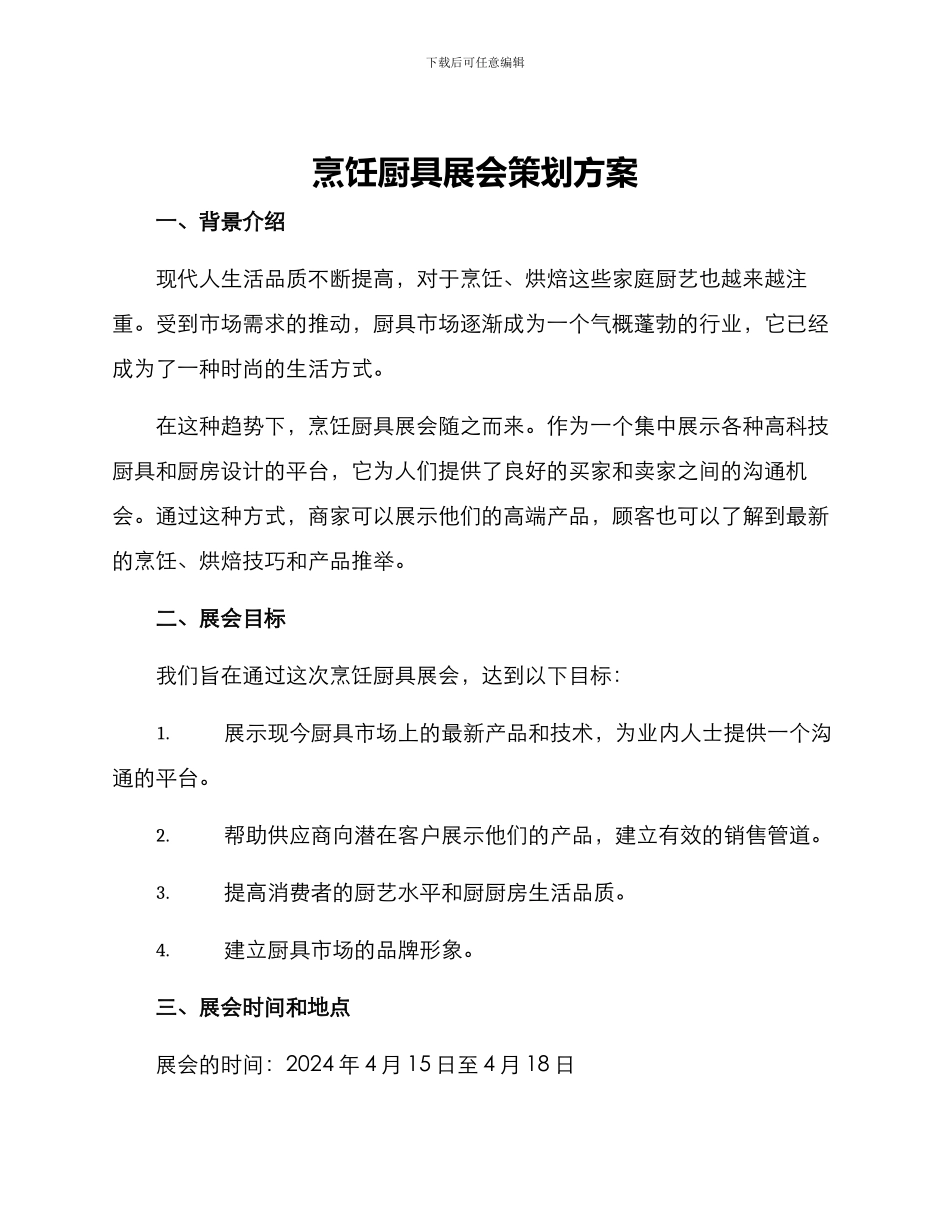 下载后可任意编辑

烹饪厨具展会策划方案

一、背景介绍

现代人生活品质不断提高，对于烹饪、烘焙这些家庭厨艺也越来越注重。受到市场需求的推动，厨具市场逐渐成为一个气概蓬勃的行业，它已经成为了一种时尚的生活方式。

在这种趋势下，烹饪厨具展会随之而来。作为一个集中展示各种高科技厨具和厨房设计的平台，它为人们提供了良好的买家和卖家之间的沟通机会。通过这种方式，商家可以展示他们的高端产品，顾客也可以了解到最新的烹饪、烘焙技巧和产品推举。

二、展会目标

我们旨在通过这次烹饪厨具展会，达到以下目标：

1. 展示现今厨具市场上的最新产品和技术，为业内人士提供一个沟通的平台。

2. 帮助供应商向潜在客户展示他们的产品，建立有效的销售管道。

3. 提高消费者的厨艺水平和厨厨房生活品质。

4. 建立厨具市场的品牌形象。

三、展会时间和地点

展会的时间：2024 年 4 月 15 日至 4 月 18 日